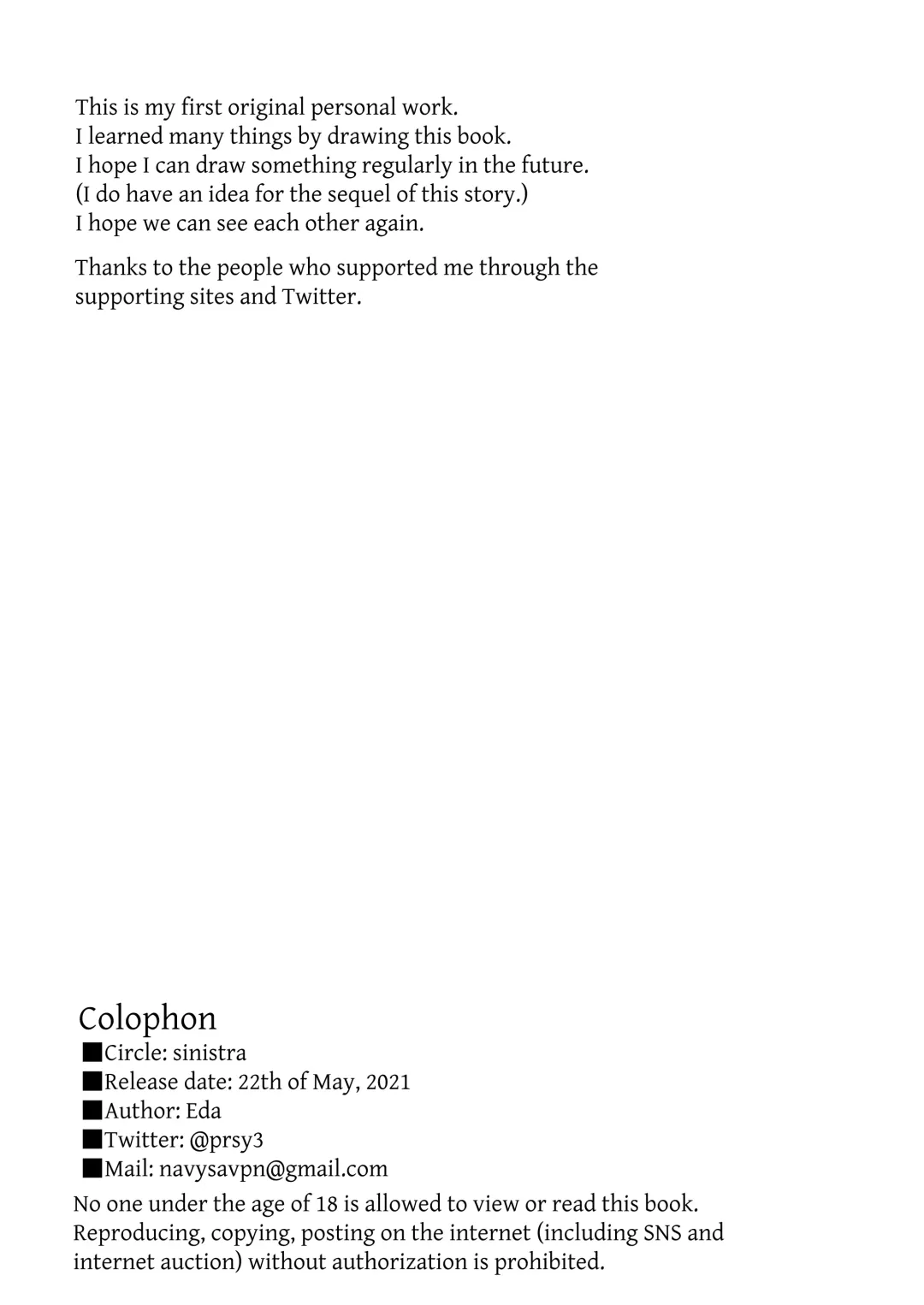 This is my first original personal work.
I learned many things by drawing this book.
I hope I can draw something regularly in the future.
(I do have an idea for the sequel of this story.)
I hope we can see each other again.

Thanks to the people who supported me through the supporting sites and Twitter.

Colophon
■Circle: sinistra
■Release date: 22th of May, 2021
■Author: Eda
■Twitter: @prsy3
■Mail: navysavpn@gmail.com

No one under the age of 18 is allowed to view or read this book.
Reproducing, copying, posting on the internet (including SNS and internet auction) without authorization is prohibited.